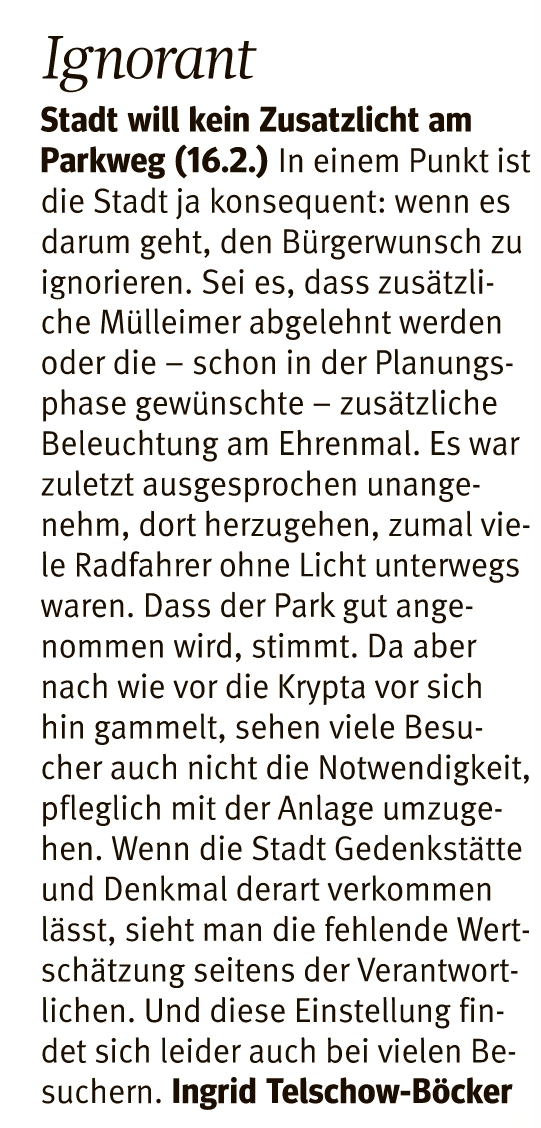 Ignorant

Stadt will kein Zusatzlicht am Parkweg (16.2.) In einem Punkt ist die Stadt ja konsequent: wenn es darum geht, den Bürgerwunsch zu ignorieren. Sei es, dass zusätzliche Mülleimer abgelehnt werden oder die – schon in der Planungsphase gewünschte – zusätzliche Beleuchtung am Ehrenmal. Es war zuletzt ausgesprochen unangenehm, dort herzugehen, zumal viele Radfahrer ohne Licht unterwegs waren. Dass der Park gut angenommen wird, stimmt. Da aber nach wie vor die Krypta vor sich hin gammelt, sehen viele Besucher auch nicht die Notwendigkeit, pfleglich mit der Anlage umzugehen. Wenn die Stadt Gedenkstätte und Denkmal derart verkommen lässt, sieht man die fehlende Wertschätzung seitens der Verantwortlichen. Und diese Einstellung findet sich leider auch bei vielen Besuchern. Ingrid Telschow-Böcker